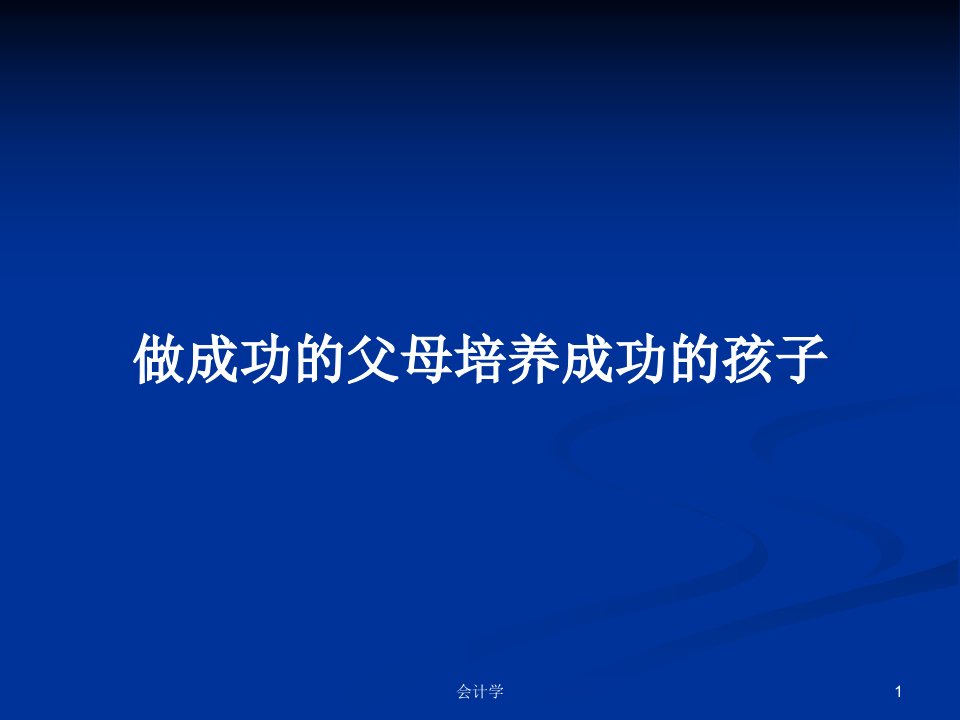 做成功的父母培养成功的孩子

会计学

1